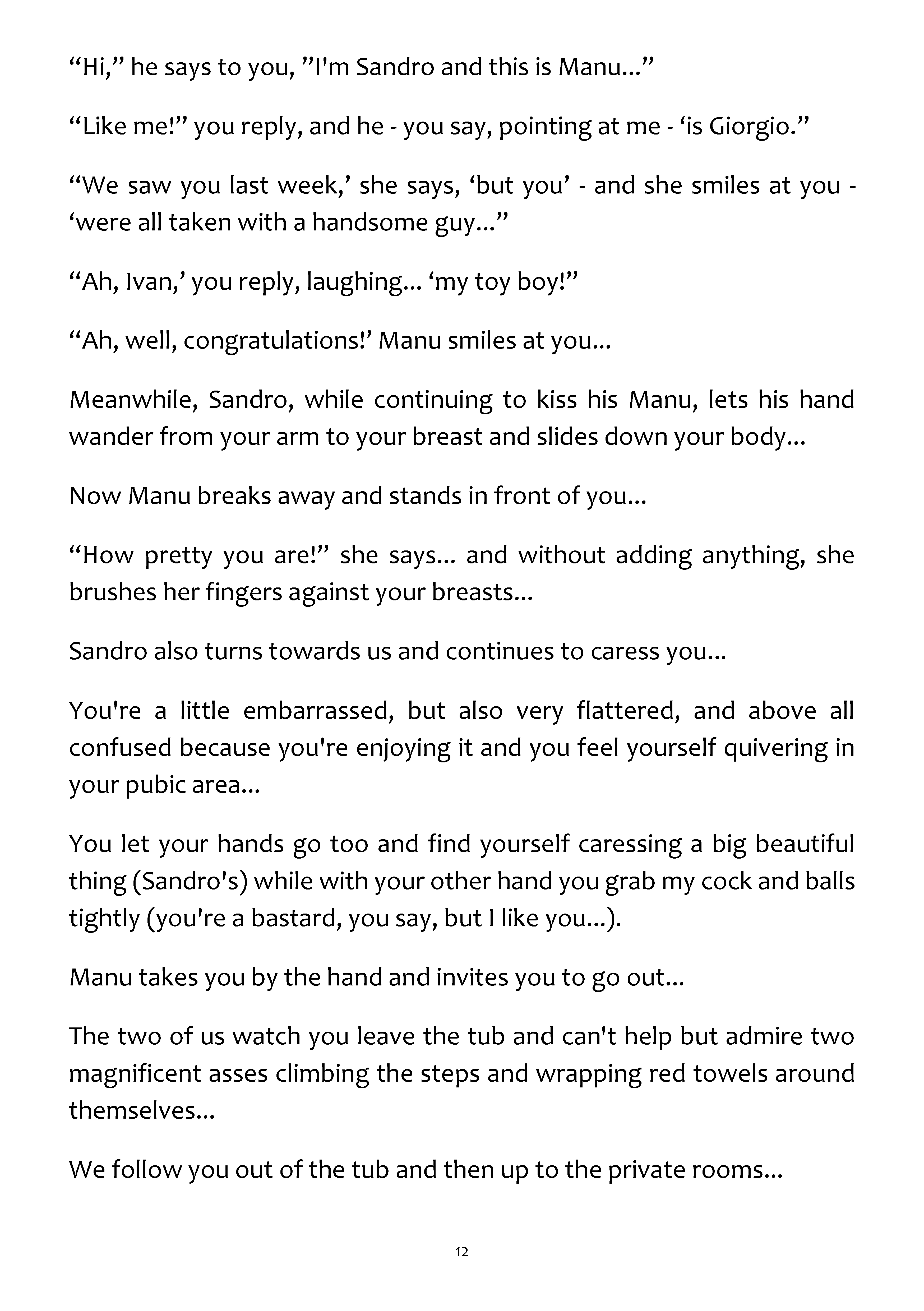 “Hi,” he says to you, ”I'm Sandro and this is Manu...”

“Like me!” you reply, and he - you say, pointing at me - ‘is Giorgio.”

“We saw you last week,’ she says, ‘but you’ - and she smiles at you - ‘were all taken with a handsome guy...”

“Ah, Ivan,’ you reply, laughing... ‘my toy boy!”

“Ah, well, congratulations!’ Manu smiles at you...

Meanwhile, Sandro, while continuing to kiss his Manu, lets his hand wander from your arm to your breast and slides down your body...

Now Manu breaks away and stands in front of you...

“How pretty you are!” she says... and without adding anything, she brushes her fingers against your breasts...

Sandro also turns towards us and continues to caress you...

You're a little embarrassed, but also very flattered, and above all confused because you're enjoying it and you feel yourself quivering in your pubic area...

You let your hands go too and find yourself caressing a big beautiful thing (Sandro's) while with your other hand you grab my cock and balls tightly (you're a bastard, you say, but I like you...).

Manu takes you by the hand and invites you to go out...

The two of us watch you leave the tub and can't help but admire two magnificent asses climbing the steps and wrapping red towels around themselves...

We follow you out of the tub and then up to the private rooms...

12